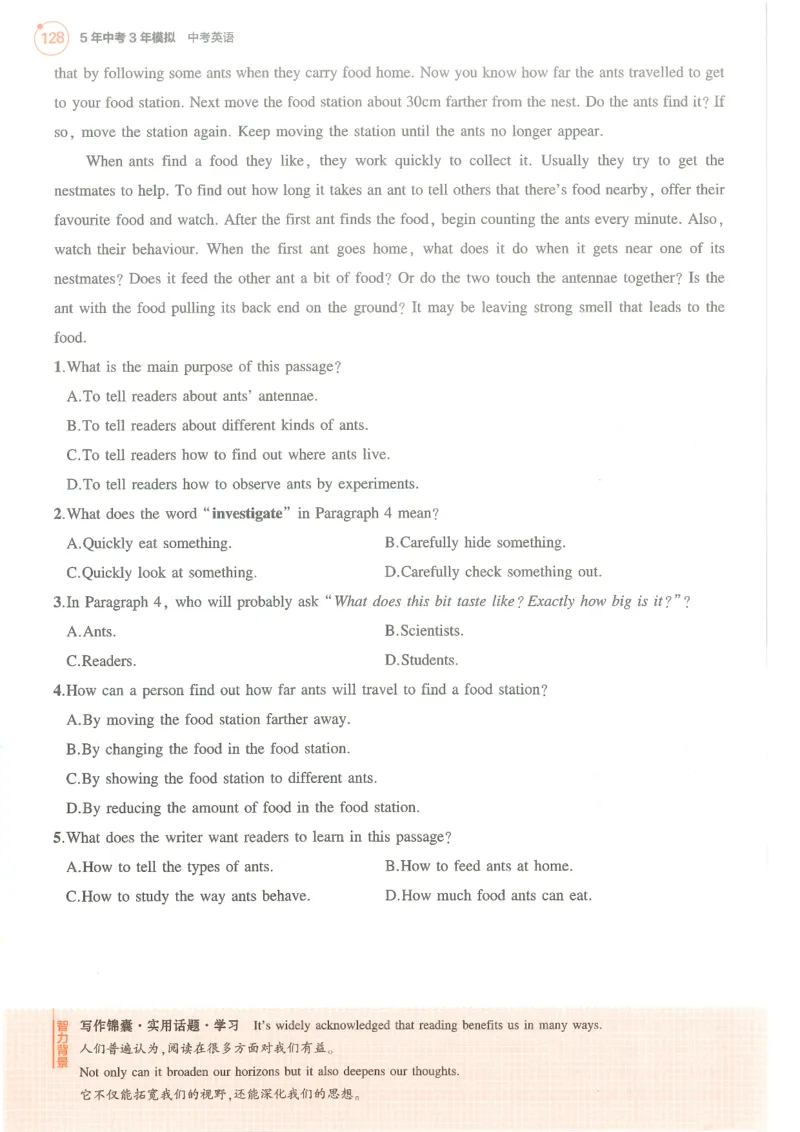 128 5年中考3年模拟 中考英语

that by following some ants when they carry food home. Now you know how far the ants travelled to get to your food station. Next move the food station about 30cm farther from the nest. Do the ants find it? If so, move the station again. Keep moving the station until the ants no longer appear.

When ants find a food they like, they work quickly to collect it. Usually they try to get the nestmates to help. To find out how long it takes an ant to tell others that there's food nearby, offer their favourite food and watch. After the first ant finds the food, begin counting the ants every minute. Also, watch their behaviour. When the first ant goes home, what does it do when it gets near one of its nestmates? Does it feed the other ant a bit of food? Or do the two touch the antennae together? Is the ant with the food pulling its back end on the ground? It may be leaving strong smell that leads to the food.

1.What is the main purpose of this passage?
A.To tell readers about ants' antennae.
B.To tell readers about different kinds of ants.
C.To tell readers how to find out where ants live.
D.To tell readers how to observe ants by experiments.

2.What does the word "investigate" in Paragraph 4 mean?
A.Quickly eat something. B.Carefully hide something.
C.Quickly look at something. D.Carefully check something out.

3.In Paragraph 4, who will probably ask "What does this bit taste like? Exactly how big is it?"?
A.Ants. B.Scientists.
C.Readers. D.Students.

4.How can a person find out how far ants will travel to find a food station?
A.By moving the food station farther away.
B.By changing the food in the food station.
C.By showing the food station to different ants.
D.By reducing the amount of food in the food station.

5.What does the writer want readers to learn in this passage?
A.How to tell the types of ants. B.How to feed ants at home.
C.How to study the way ants behave. D.How much food ants can eat.

智力背景 写作锦囊·实用话题·学习 It's widely acknowledged that reading benefits us in many ways.
人们普遍认为,阅读在很多方面对我们有益。
Not only can it broaden our horizons but it also deepens our thoughts.
它不仅能拓宽我们的视野,还能深化我们的思想。